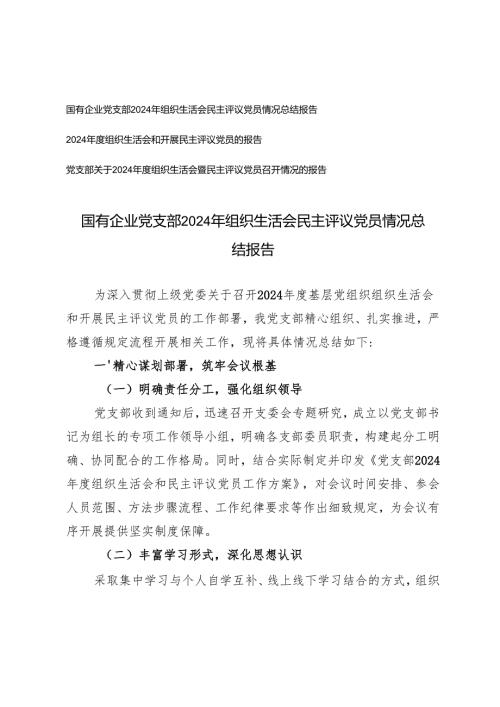 国有企业党支部2024年组织生活会民主评议党员情况总结报告

2024年度组织生活会和开展民主评议党员的报告

党支部关于2024年度组织生活会暨民主评议党员召开情况的报告

国有企业党支部2024年组织生活会民主评议党员情况总结报告

为深入贯彻上级党委关于召开2024年度基层党组织组织生活会和开展民主评议党员的工作部署，我党支部精心组织、扎实推进，严格遵循规定流程开展相关工作，现将具体情况总结如下：

一'精心谋划部署，筑牢会议根基

（一）明确责任分工，强化组织领导

党支部收到通知后，迅速召开支委会专题研究，成立以党支部书记为组长的专项工作领导小组，明确各支部委员职责，构建起分工明确、协同配合的工作格局。同时，结合实际制定并印发《党支部2024年度组织生活会和民主评议党员工作方案》，对会议时间安排、参会人员范围、方法步骤流程、工作纪律要求等作出细致规定，为会议有序开展提供坚实制度保障。

（二）丰富学习形式，深化思想认识

采取集中学习与个人自学互补、线上线下学习结合的方式，组织